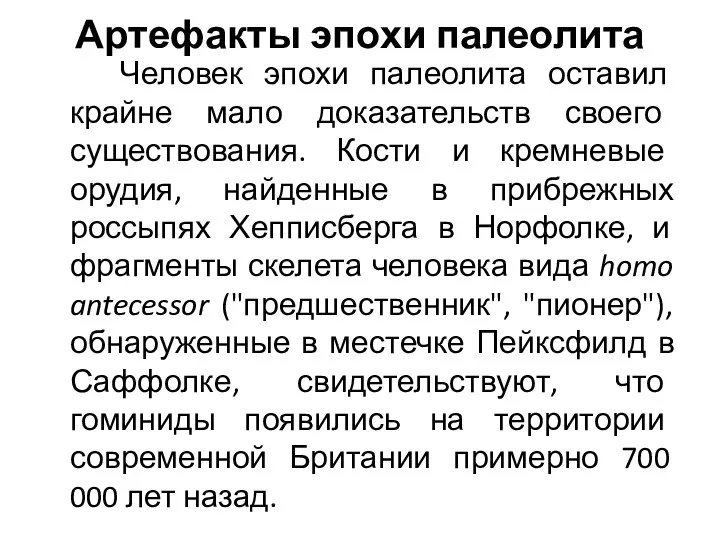 Артефакты эпохи палеолита

Человек эпохи палеолита оставил крайне мало доказательств своего существования. Кости и кремневые орудия, найденные в прибрежных россыпях Хепписберга в Норфолке, и фрагменты скелета человека вида homo antecessor ("предшественник", "пионер"), обнаруженные в местечке Пейксфилд в Саффолке, свидетельствуют, что гоминиды появились на территории современной Британии примерно 700 000 лет назад.